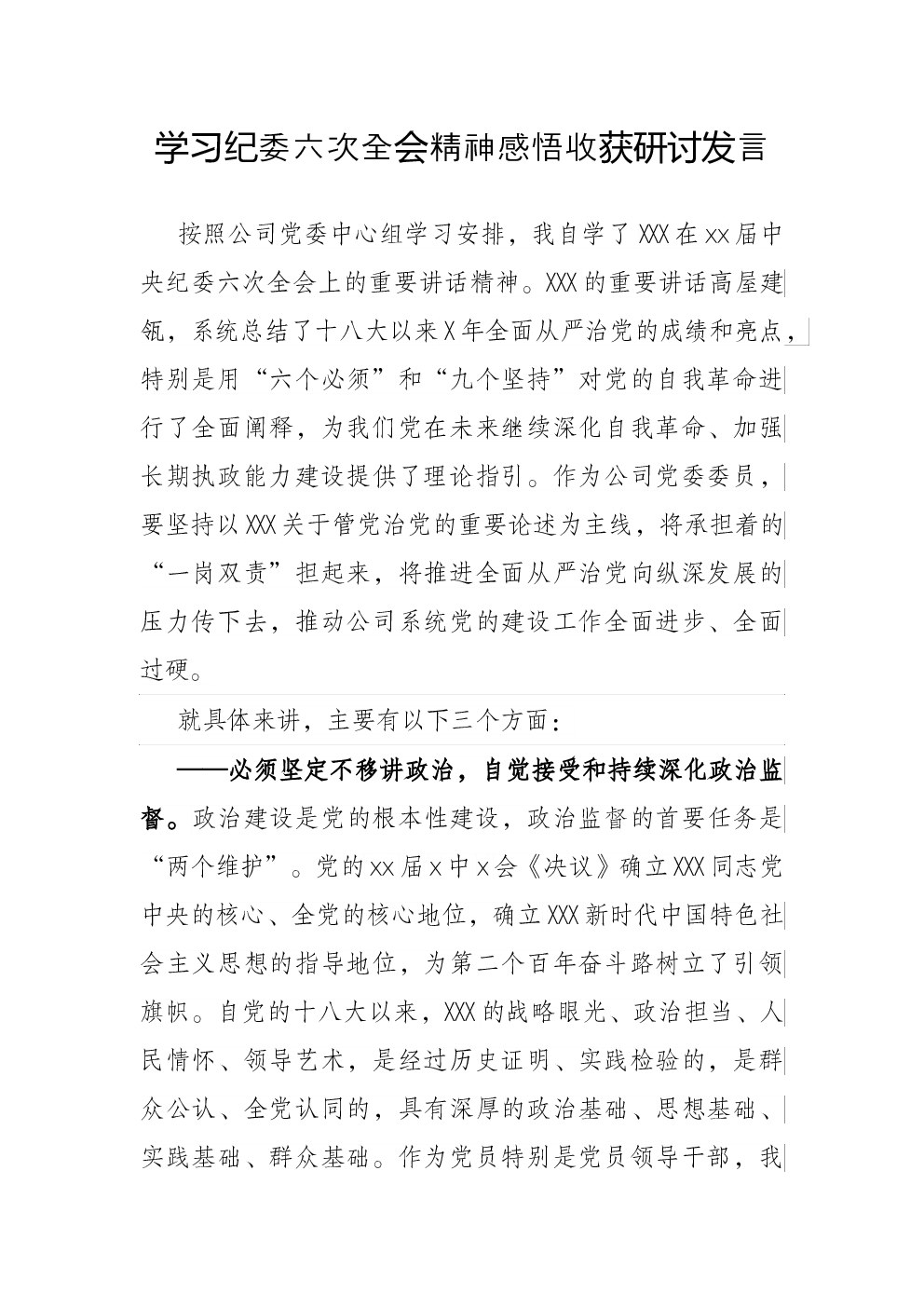 学习纪委六次全会精神感悟收获研讨发言

按照公司党委中心组学习安排，我自学了XXX在xx届中央纪委六次全会上的重要讲话精神。XXX的重要讲话高屋建瓴，系统总结了十八大以来X年全面从严治党的成绩和亮点，特别是用“六个必须”和“九个坚持”对党的自我革命进行了全面阐释，为我们党在未来继续深化自我革命、加强长期执政能力建设提供了理论指引。作为公司党委委员，要坚持以XXX关于管党治党的重要论述为主线，将承担着的“一岗双责”担起来，将推进全面从严治党向纵深发展的压力传下去，推动公司系统党的建设工作全面进步、全面过硬。

就具体来讲，主要有以下三个方面：

——必须坚定不移讲政治，自觉接受和持续深化政治监督。政治建设是党的根本性建设，政治监督的首要任务是“两个维护”。党的xx届x中x会《决议》确立XXX同志党中央的核心、全党的核心地位，确立XXX新时代中国特色社会主义思想的指导地位，为第二个百年奋斗路树立了引领旗帜。自党的十八大以来，XXX的战略眼光、政治担当、人民情怀、领导艺术，是经过历史证明、实践检验的，是群众公认、全党认同的，具有深厚的政治基础、思想基础、实践基础、群众基础。作为党员特别是党员领导干部，我